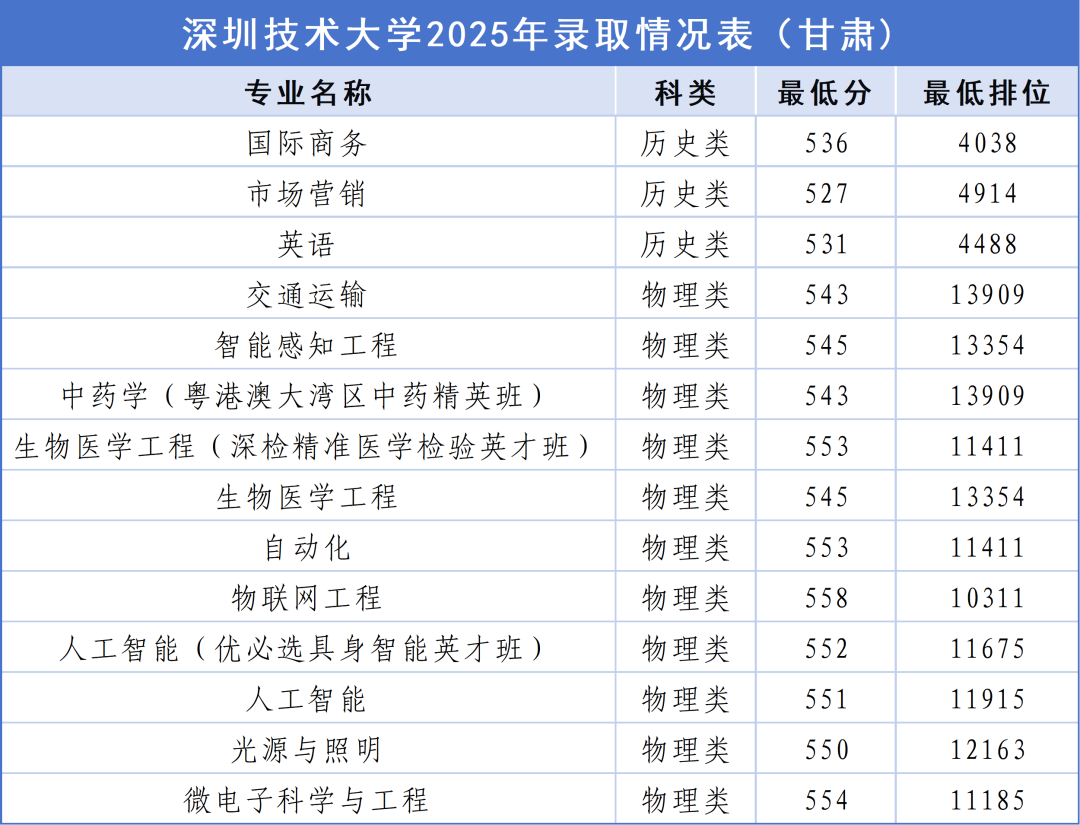 深圳技术大学2025年录取情况表（甘肃）

| 专业名称 | 科类 | 最低分 | 最低排位 |
|---|---|---|---|
| 国际商务 | 历史类 | 536 | 4038 |
| 市场营销 | 历史类 | 527 | 4914 |
| 英语 | 历史类 | 531 | 4488 |
| 交通运输 | 物理类 | 543 | 13909 |
| 智能感知工程 | 物理类 | 545 | 13354 |
| 中药学（粤港澳大湾区中药精英班） | 物理类 | 543 | 13909 |
| 生物医学工程（深检精准医学检验英才班） | 物理类 | 553 | 11411 |
| 生物医学工程 | 物理类 | 545 | 13354 |
| 自动化 | 物理类 | 553 | 11411 |
| 物联网工程 | 物理类 | 558 | 10311 |
| 人工智能（优必选具身智能英才班） | 物理类 | 552 | 11675 |
| 人工智能 | 物理类 | 551 | 11915 |
| 光源与照明 | 物理类 | 550 | 12163 |
| 微电子科学与工程 | 物理类 | 554 | 11185 |